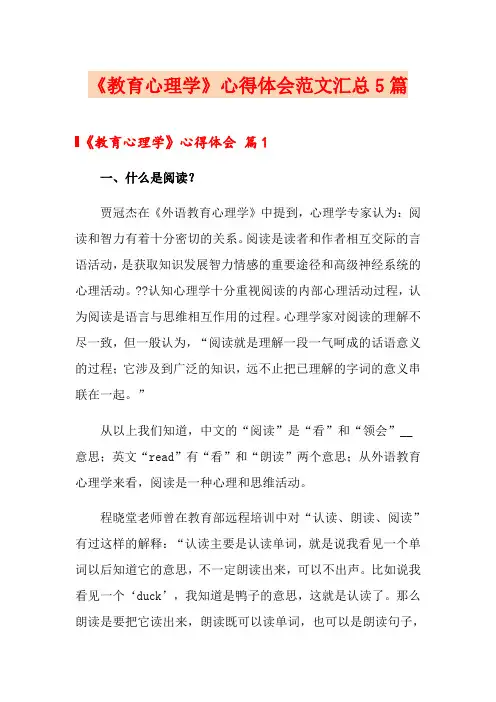 《教育心理学》心得体会范文汇总5篇

《教育心理学》心得体会 篇1

一、什么是阅读？

贾冠杰在《外语教育心理学》中提到，心理学专家认为：阅读和智力有着十分密切的关系。阅读是读者和作者相互交际的言语活动，是获取知识发展智力情感的重要途径和高级神经系统的心理活动。??认知心理学十分重视阅读的内部心理活动过程，认为阅读是语言与思维相互作用的过程。心理学家对阅读的理解不尽一致，但一般认为，“阅读就是理解一段一气呵成的话语意义的过程；它涉及到广泛的知识，远不止把已理解的字词的意义串联在一起。”

从以上我们知道，中文的“阅读”是“看”和“领会”__意思；英文“read”有“看”和“朗读”两个意思；从外语教育心理学来看，阅读是一种心理和思维活动。

程晓堂老师曾在教育部远程培训中对“认读、朗读、阅读”有过这样的解释：“认读主要是认读单词，就是说我看见一个单词以后知道它的意思，不一定朗读出来，可以不出声。比如说我看见一个‘duck’，我知道是鸭子的意思，这就是认读了。那么朗读是要把它读出来，朗读既可以读单词，也可以是朗读句子，